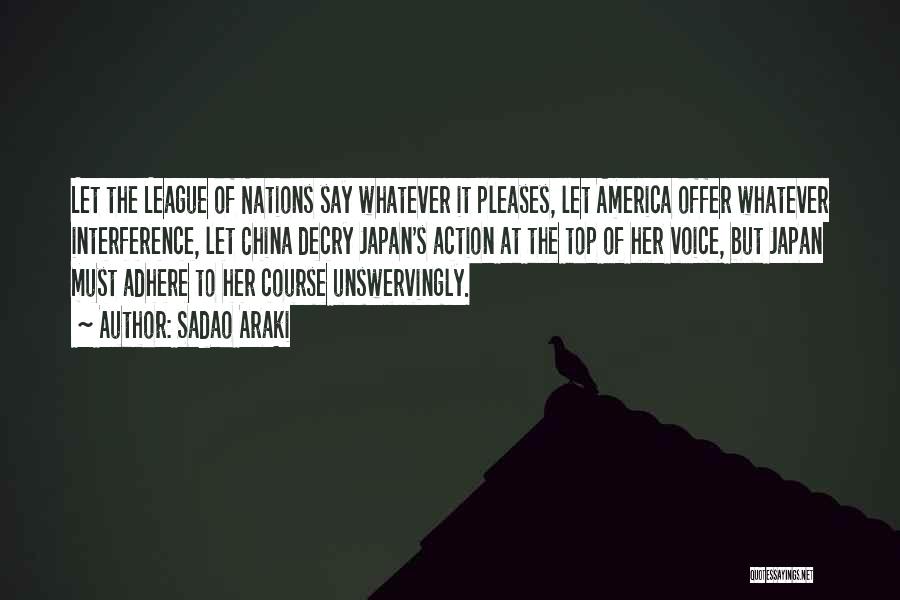 LET THE LEAGUE OF NATIONS SAY WHATEVER IT PLEASES, LET AMERICA OFFER WHATEVER INTERFERENCE, LET CHINA DECRY JAPAN'S ACTION AT THE TOP OF HER VOICE, BUT JAPAN MUST ADHERE TO HER COURSE UNSWERVINGLY.

~ AUTHOR: SADAO ARAKI

QUOTESSAYINGS.NET